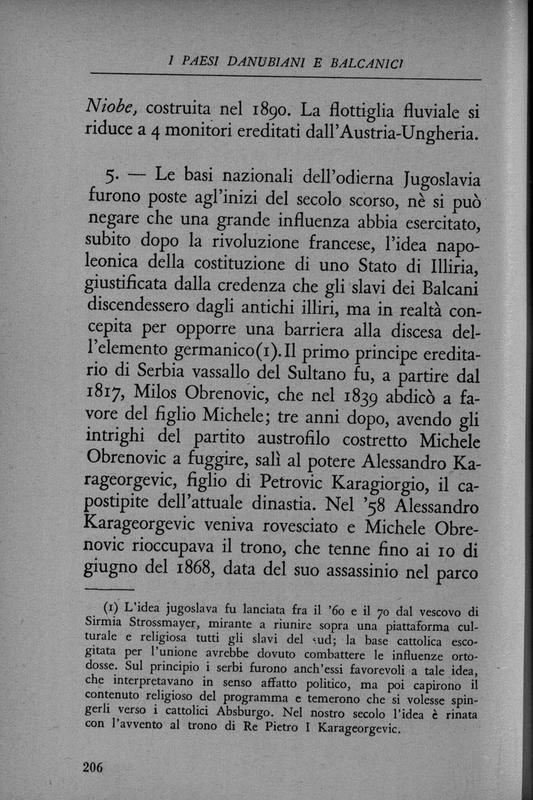 I PAESI DANUBIANI E BALCANICI

Niobe, costruita nel 1890. La flottiglia fluviale si riduce a 4 monitori ereditati dall'Austria-Ungheria.

5. — Le basi nazionali dell'odierna Jugoslavia furono poste agl'inizi del secolo scorso, nè si può negare che una grande influenza abbia esercitato, subito dopo la rivoluzione francese, l'idea napoleonica della costituzione di uno Stato di Illiria, giustificata dalla credenza che gli slavi dei Balcani discendessero dagli antichi illiri, ma in realtà concepita per opporre una barriera alla discesa dell'elemento germanico(1). Il primo principe ereditario di Serbia vassallo del Sultano fu, a partire dal 1817, Milos Obrenovic, che nel 1839 abdicò a favore del figlio Michele; tre anni dopo, avendo gli intrighi del partito austrofilo costretto Michele Obrenovic a fuggire, salì al potere Alessandro Karageorgevic, figlio di Petrovic Karagiorgio, il capostipite dell'attuale dinastia. Nel '58 Alessandro Karageorgevic veniva rovesciato e Michele Obrenovic rioccupava il trono, che tenne fino ai 10 di giugno del 1868, data del suo assassinio nel parco

(1) L'idea jugoslava fu lanciata fra il '60 e il 70 dal vescovo di Sirmia Strossmayer, mirante a riunire sopra una piattaforma culturale e religiosa tutti gli slavi del sud; la base cattolica escogitata per l'unione avrebbe dovuto combattere le influenze ortodosse. Sul principio i serbi furono anch'essi favorevoli a tale idea, che interpretavano in senso affatto politico, ma poi capirono il contenuto religioso del programma e temerono che si volesse spingerli verso i cattolici Absburgo. Nel nostro secolo l'idea è rinata con l'avvento al trono di Re Pietro I Karageorgevic.

206